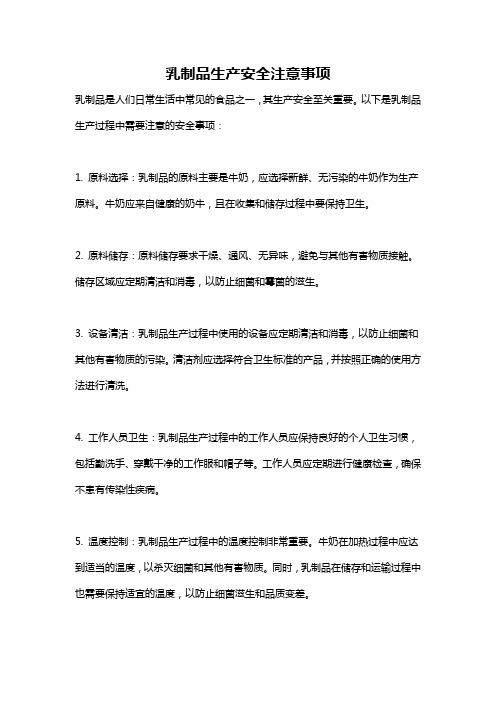 乳制品生产安全注意事项

乳制品是人们日常生活中常见的食品之一，其生产安全至关重要。以下是乳制品生产过程中需要注意的安全事项：

1. 原料选择：乳制品的原料主要是牛奶，应选择新鲜、无污染的牛奶作为生产原料。牛奶应来自健康的奶牛，且在收集和储存过程中要保持卫生。

2. 原料储存：原料储存要求干燥、通风、无异味，避免与其他有害物质接触。储存区域应定期清洁和消毒，以防止细菌和霉菌的滋生。

3. 设备清洁：乳制品生产过程中使用的设备应定期清洁和消毒，以防止细菌和其他有害物质的污染。清洁剂应选择符合卫生标准的产品，并按照正确的使用方法进行清洗。

4. 工作人员卫生：乳制品生产过程中的工作人员应保持良好的个人卫生习惯，包括勤洗手、穿戴干净的工作服和帽子等。工作人员应定期进行健康检查，确保不患有传染性疾病。

5. 温度控制：乳制品生产过程中的温度控制非常重要。牛奶在加热过程中应达到适当的温度，以杀灭细菌和其他有害物质。同时，乳制品在储存和运输过程中也需要保持适宜的温度，以防止细菌滋生和品质变差。